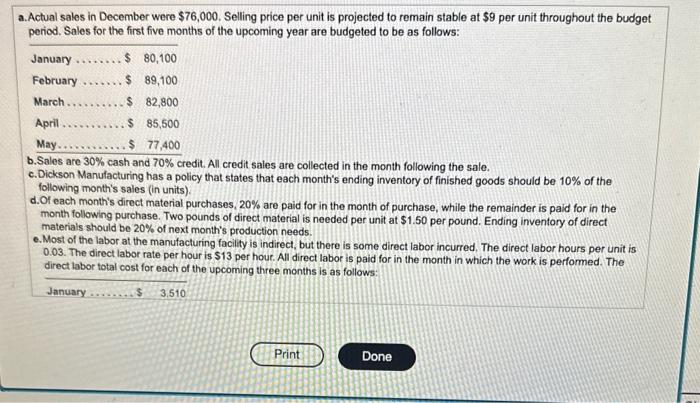 a. Actual sales in December were $76,000. Selling price per unit is projected to remain stable at $9 per unit throughout the budget period. Sales for the first five months of the upcoming year are budgeted to be as follows:

January $ 80,100
February $ 89,100
March $ 82,800
April $ 85,500
May $ 77,400

b. Sales are 30% cash and 70% credit. All credit sales are collected in the month following the sale.

c. Dickson Manufacturing has a policy that states that each month's ending inventory of finished goods should be 10% of the following month's sales (in units).

d. Of each month's direct material purchases, 20% are paid for in the month of purchase, while the remainder is paid for in the month following purchase. Two pounds of direct material is needed per unit at $1.50 per pound. Ending inventory of direct materials should be 20% of next month's production needs.

e. Most of the labor at the manufacturing facility is indirect, but there is some direct labor incurred. The direct labor hours per unit is 0.03. The direct labor rate per hour is $13 per hour. All direct labor is paid for in the month in which the work is performed. The direct labor total cost for each of the upcoming three months is as follows:

January $ 3,510

Print

Done